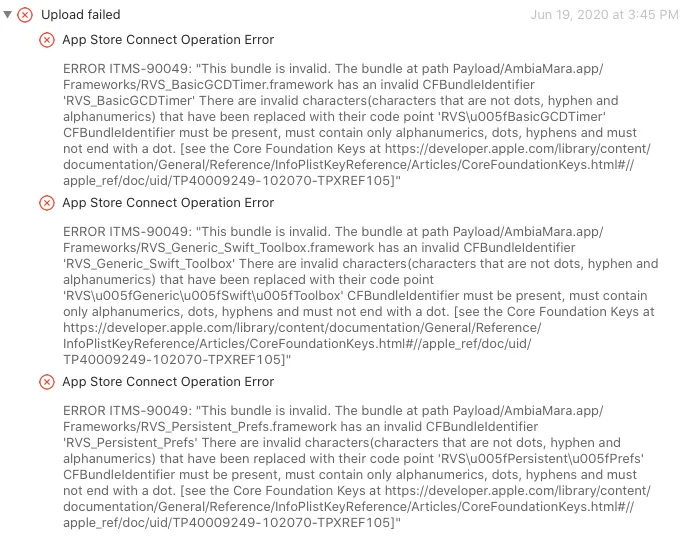 Upload failed

Jun 19, 2020 at 3:45 PM

App Store Connect Operation Error

ERROR ITMS-90049: "This bundle is invalid. The bundle at path Payload/AmbiaMara.app/Frameworks/RVS_BasicGCDTimer.framework has an invalid CFBundleIdentifier 'RVS_BasicGCDTimer' There are invalid characters(characters that are not dots, hyphen and alphanumerics) that have been replaced with their code point 'RVS\u005fBasicGCDTimer' CFBundleIdentifier must be present, must contain only alphanumerics, dots, hyphens and must not end with a dot. [see the Core Foundation Keys at https://developer.apple.com/library/content/documentation/General/Reference/InfoPlistKeyReference/Articles/CoreFoundationKeys.html#//apple_ref/doc/uid/TP40009249-102070-TPXREF105]"

App Store Connect Operation Error

ERROR ITMS-90049: "This bundle is invalid. The bundle at path Payload/AmbiaMara.app/Frameworks/RVS_Generic_Swift_Toolbox.framework has an invalid CFBundleIdentifier 'RVS_Generic_Swift_Toolbox' There are invalid characters(characters that are not dots, hyphen and alphanumerics) that have been replaced with their code point 'RVS\u005fGeneric\u005fSwift\u005fToolbox' CFBundleIdentifier must be present, must contain only alphanumerics, dots, hyphens and must not end with a dot. [see the Core Foundation Keys at https://developer.apple.com/library/content/documentation/General/Reference/InfoPlistKeyReference/Articles/CoreFoundationKeys.html#//apple_ref/doc/uid/TP40009249-102070-TPXREF105]"

App Store Connect Operation Error

ERROR ITMS-90049: "This bundle is invalid. The bundle at path Payload/AmbiaMara.app/Frameworks/RVS_Persistent_Prefs.framework has an invalid CFBundleIdentifier 'RVS_Persistent_Prefs' There are invalid characters(characters that are not dots, hyphen and alphanumerics) that have been replaced with their code point 'RVS\u005fPersistent\u005fPrefs' CFBundleIdentifier must be present, must contain only alphanumerics, dots, hyphens and must not end with a dot. [see the Core Foundation Keys at https://developer.apple.com/library/content/documentation/General/Reference/InfoPlistKeyReference/Articles/CoreFoundationKeys.html#//apple_ref/doc/uid/TP40009249-102070-TPXREF105]"